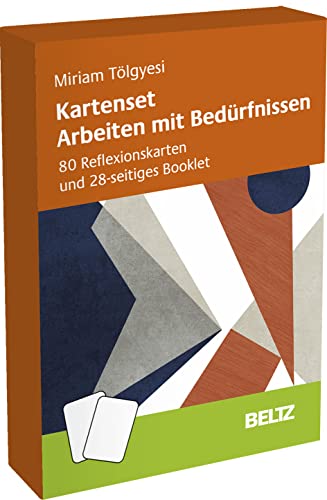 Miriam Tölgyesi

Kartenset
Arbeiten mit Bedürfnissen

80 Reflexionskarten
und 28-seitiges Booklet

BELTZ